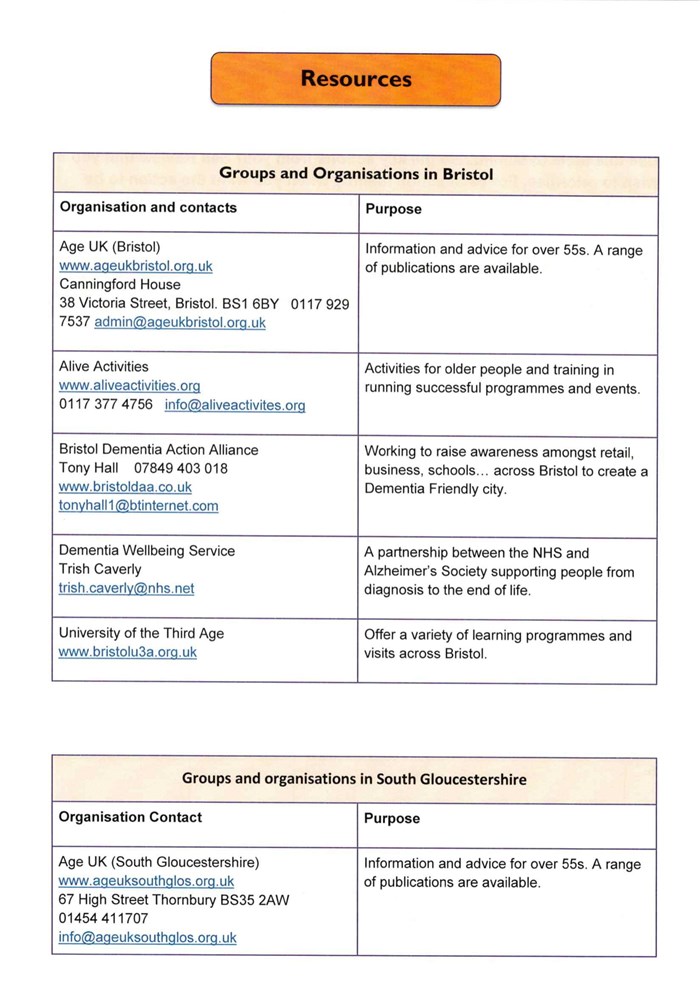 Resources

Groups and Organisations in Bristol

| Organisation and contacts | Purpose |
|---|---|
| Age UK (Bristol) www.ageukbristol.org.uk Canningford House 38 Victoria Street, Bristol. BS1 6BY 0117 929 7537 admin@ageukbristol.org.uk | Information and advice for over 55s. A range of publications are available. |
| Alive Activities www.aliveactivities.org 0117 377 4756 info@aliveactivites.org | Activities for older people and training in running successful programmes and events. |
| Bristol Dementia Action Alliance Tony Hall 07849 403 018 www.bristoldaa.co.uk tonyhall1@btinternet.com | Working to raise awareness amongst retail, business, schools… across Bristol to create a Dementia Friendly city. |
| Dementia Wellbeing Service Trish Caverly trish.caverly@nhs.net | A partnership between the NHS and Alzheimer's Society supporting people from diagnosis to the end of life. |
| University of the Third Age www.bristolu3a.org.uk | Offer a variety of learning programmes and visits across Bristol. |

Groups and organisations in South Gloucestershire

| Organisation Contact | Purpose |
|---|---|
| Age UK (South Gloucestershire) www.ageuksouthglos.org.uk 67 High Street Thornbury BS35 2AW 01454 411707 info@ageuksouthglos.org.uk | Information and advice for over 55s. A range of publications are available. |